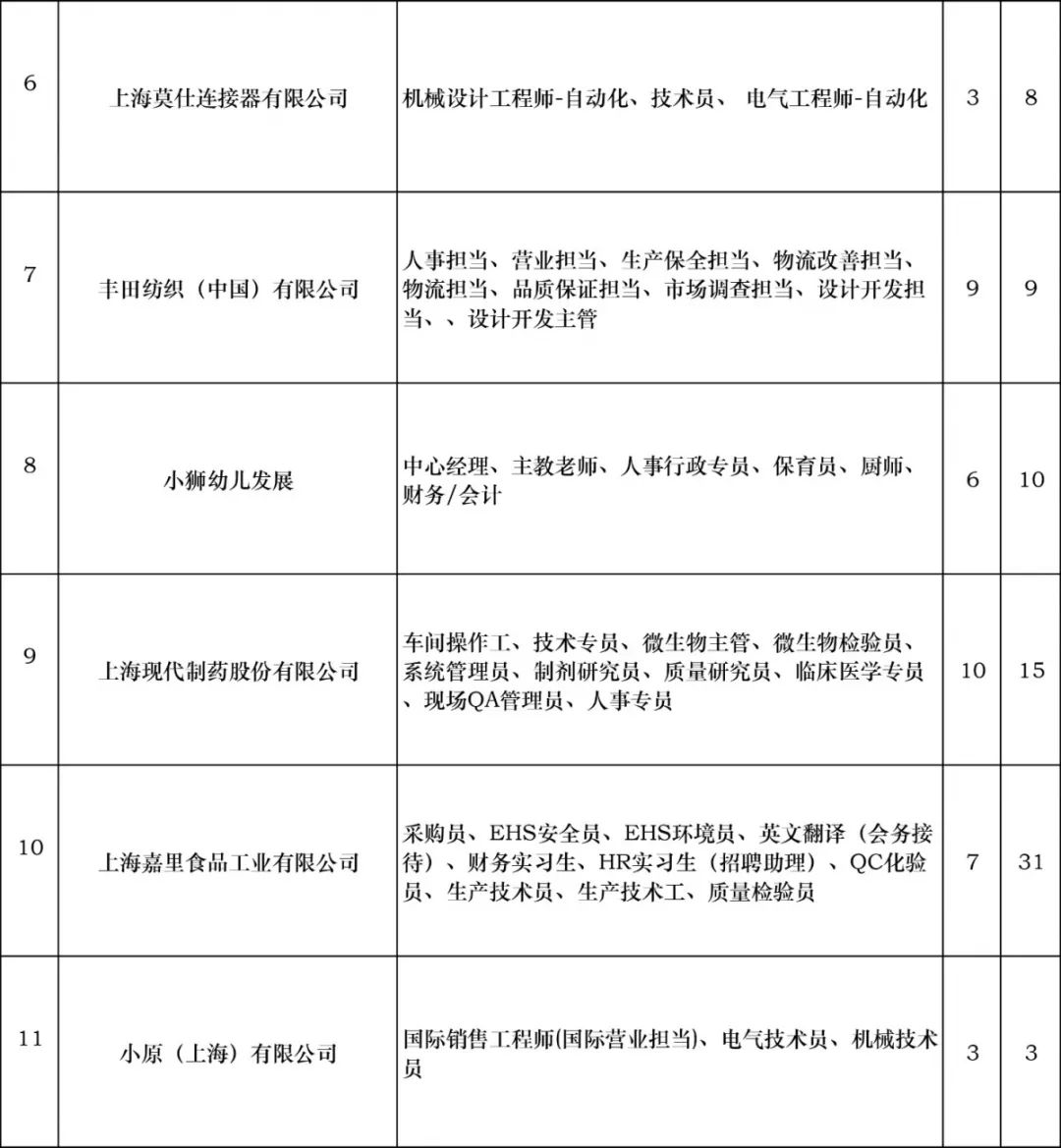 | 6 | 上海莫仕连接器有限公司 | 机械设计工程师-自动化、技术员、 电气工程师-自动化 | 3 | 8 |
|---|---|---|---|---|
| 7 | 丰田纺织（中国）有限公司 | 人事担当、营业担当、生产保全担当、物流改善担当、物流担当、品质保证担当、市场调查担当、设计开发担当、、设计开发主管 | 9 | 9 |
| 8 | 小狮幼儿发展 | 中心经理、主教老师、人事行政专员、保育员、厨师、财务/会计 | 6 | 10 |
| 9 | 上海现代制药股份有限公司 | 车间操作工、技术专员、微生物主管、微生物检验员、系统管理员、制剂研究员、质量研究员、临床医学专员、现场QA管理员、人事专员 | 10 | 15 |
| 10 | 上海嘉里食品工业有限公司 | 采购员、EHS安全员、EHS环境员、英文翻译（会务接待）、财务实习生、HR实习生（招聘助理）、QC化验员、生产技术员、生产技术工、质量检验员 | 7 | 31 |
| 11 | 小原（上海）有限公司 | 国际销售工程师(国际营业担当)、电气技术员、机械技术员 | 3 | 3 |